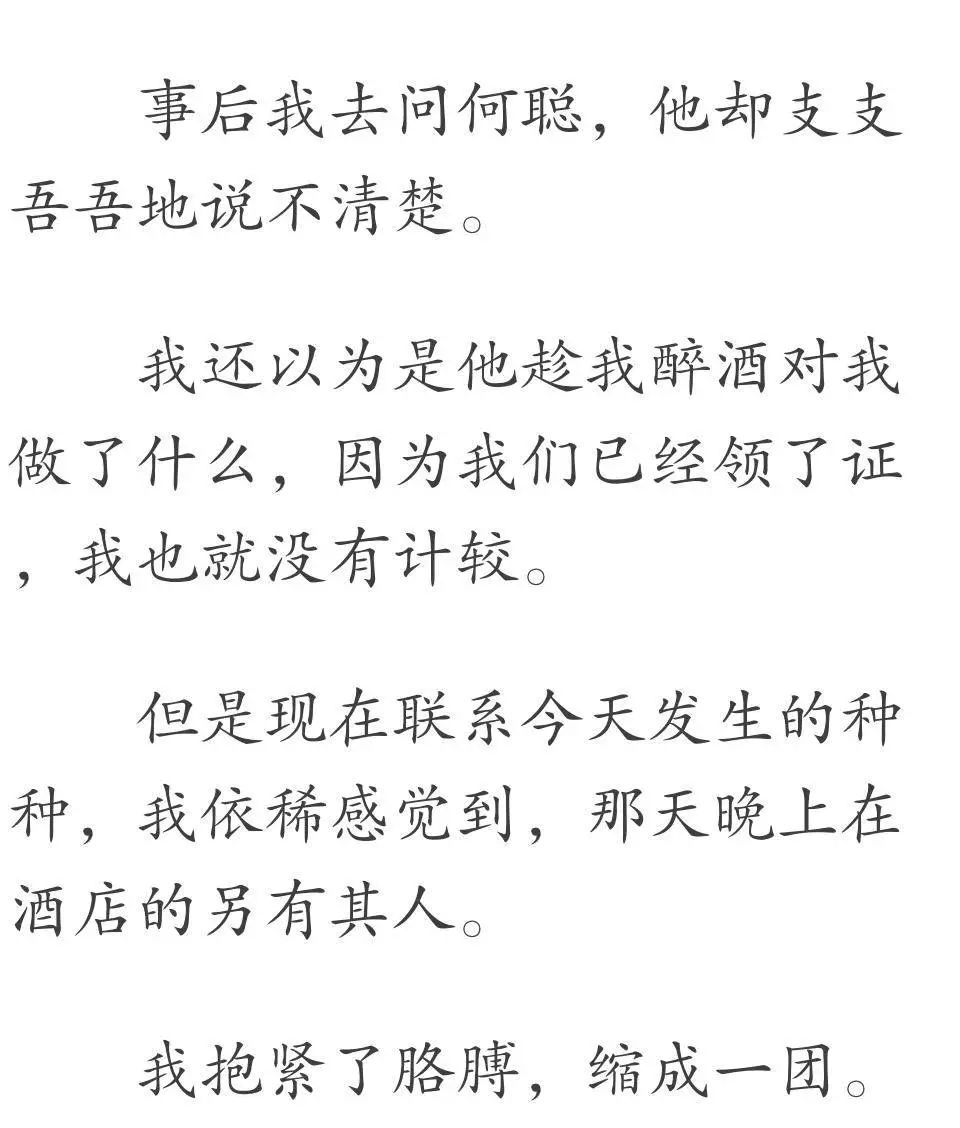 事后我去问何聪，他却支支吾吾地说不清楚。

我还以为是他趁我醉酒对我做了什么，因为我们已经领了证，我也就没有计较。

但是现在联系今天发生的种种，我依稀感觉到，那天晚上在酒店的另有其人。

我抱紧了胳膊，缩成一团。